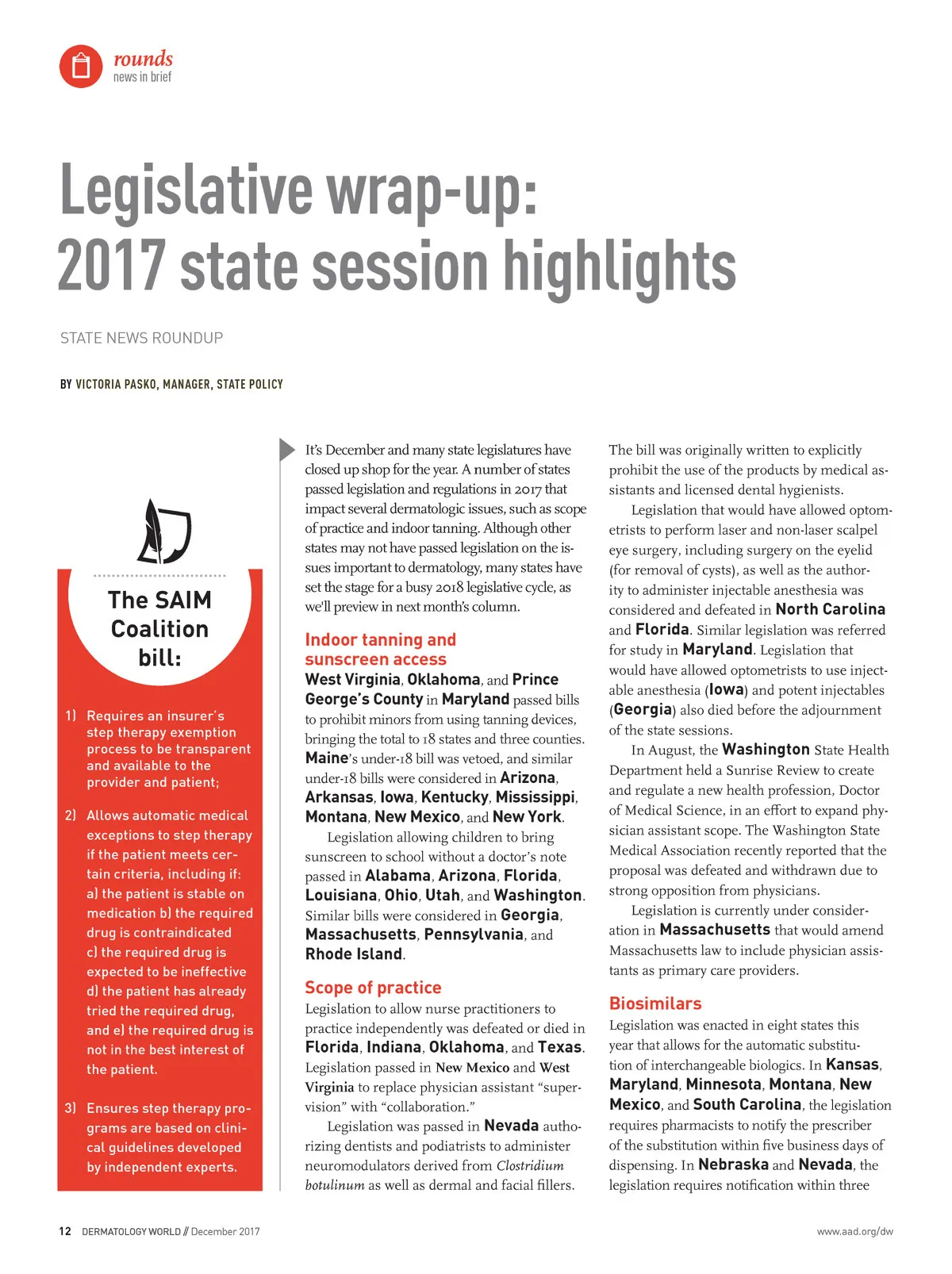 rounds
news in brief

Legislative wrap-up: 2017 state session highlights

STATE NEWS ROUNDUP

BY VICTORIA PASKO, MANAGER, STATE POLICY

The SAIM Coalition bill:

1) Requires an insurer's step therapy exemption process to be transparent and available to the provider and patient;

2) Allows automatic medical exceptions to step therapy if the patient meets certain criteria, including if: a) the patient is stable on medication b) the required drug is contraindicated c) the required drug is expected to be ineffective d) the patient has already tried the required drug, and e) the required drug is not in the best interest of the patient.

3) Ensures step therapy programs are based on clinical guidelines developed by independent experts.

It's December and many state legislatures have closed up shop for the year. A number of states passed legislation and regulations in 2017 that impact several dermatologic issues, such as scope of practice and indoor tanning. Although other states may not have passed legislation on the issues important to dermatology, many states have set the stage for a busy 2018 legislative cycle, as we'll preview in next month's column.

Indoor tanning and sunscreen access
West Virginia, Oklahoma, and Prince George's County in Maryland passed bills to prohibit minors from using tanning devices, bringing the total to 18 states and three counties. Maine's under-18 bill was vetoed, and similar under-18 bills were considered in Arizona, Arkansas, Iowa, Kentucky, Mississippi, Montana, New Mexico, and New York.

Legislation allowing children to bring sunscreen to school without a doctor's note passed in Alabama, Arizona, Florida, Louisiana, Ohio, Utah, and Washington. Similar bills were considered in Georgia, Massachusetts, Pennsylvania, and Rhode Island.

Scope of practice
Legislation to allow nurse practitioners to practice independently was defeated or died in Florida, Indiana, Oklahoma, and Texas. Legislation passed in New Mexico and West Virginia to replace physician assistant "supervision" with "collaboration."

Legislation was passed in Nevada authorizing dentists and podiatrists to administer neuromodulators derived from Clostridium botulinum as well as dermal and facial fillers. The bill was originally written to explicitly prohibit the use of the products by medical assistants and licensed dental hygienists.

Legislation that would have allowed optometrists to perform laser and non-laser scalpel eye surgery, including surgery on the eyelid (for removal of cysts), as well as the authority to administer injectable anesthesia was considered and defeated in North Carolina and Florida. Similar legislation was referred for study in Maryland. Legislation that would have allowed optometrists to use injectable anesthesia (Iowa) and potent injectables (Georgia) also died before the adjournment of the state sessions.

In August, the Washington State Health Department held a Sunrise Review to create and regulate a new health profession, Doctor of Medical Science, in an effort to expand physician assistant scope. The Washington State Medical Association recently reported that the proposal was defeated and withdrawn due to strong opposition from physicians.

Legislation is currently under consideration in Massachusetts that would amend Massachusetts law to include physician assistants as primary care providers.

Biosimilars
Legislation was enacted in eight states this year that allows for the automatic substitution of interchangeable biologics. In Kansas, Maryland, Minnesota, Montana, New Mexico, and South Carolina, the legislation requires pharmacists to notify the prescriber of the substitution within five business days of dispensing. In Nebraska and Nevada, the legislation requires notification within three

12 DERMATOLOGY WORLD // December 2017

www.aad.org/dw